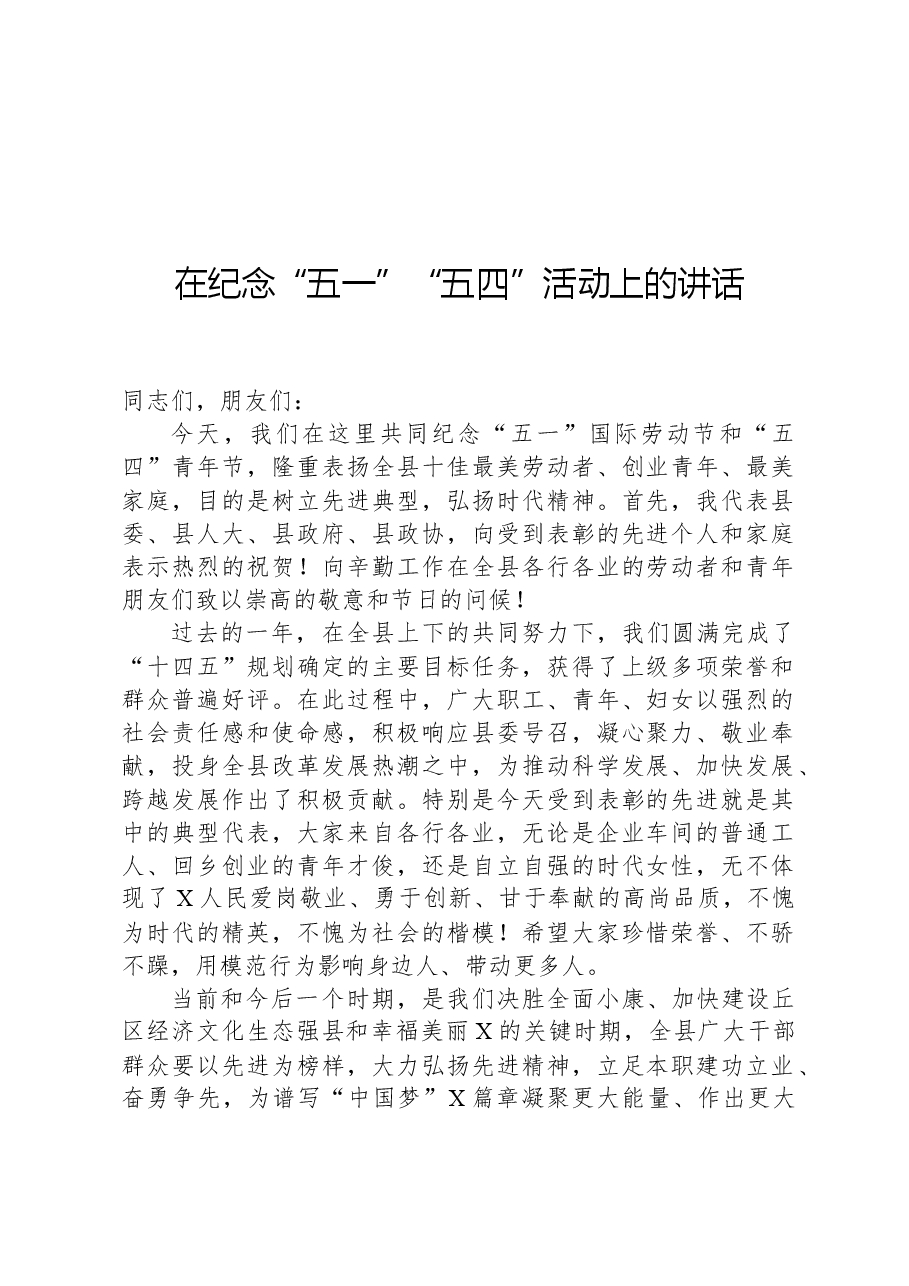 在纪念“五一”“五四”活动上的讲话

同志们，朋友们：

今天，我们在这里共同纪念“五一”国际劳动节和“五四”青年节，隆重表扬全县十佳最美劳动者、创业青年、最美家庭，目的是树立先进典型，弘扬时代精神。首先，我代表县委、县人大、县政府、县政协，向受到表彰的先进个人和家庭表示热烈的祝贺！向辛勤工作在全县各行各业的劳动者和青年朋友们致以崇高的敬意和节日的问候！

过去的一年，在全县上下的共同努力下，我们圆满完成了“十四五”规划确定的主要目标任务，获得了上级多项荣誉和群众普遍好评。在此过程中，广大职工、青年、妇女以强烈的社会责任感和使命感，积极响应县委号召，凝心聚力、敬业奉献，投身全县改革发展热潮之中，为推动科学发展、加快发展、跨越发展作出了积极贡献。特别是今天受到表彰的先进就是其中的典型代表，大家来自各行各业，无论是企业车间的普通工人、回乡创业的青年才俊，还是自立自强的时代女性，无不体现了X人民爱岗敬业、勇于创新、甘于奉献的高尚品质，不愧为时代的精英，不愧为社会的楷模！希望大家珍惜荣誉、不骄不躁，用模范行为影响身边人、带动更多人。

当前和今后一个时期，是我们决胜全面小康、加快建设丘区经济文化生态强县和幸福美丽X的关键时期，全县广大干部群众要以先进为榜样，大力弘扬先进精神，立足本职建功立业、奋勇争先，为谱写“中国梦”X篇章凝聚更大能量、作出更大